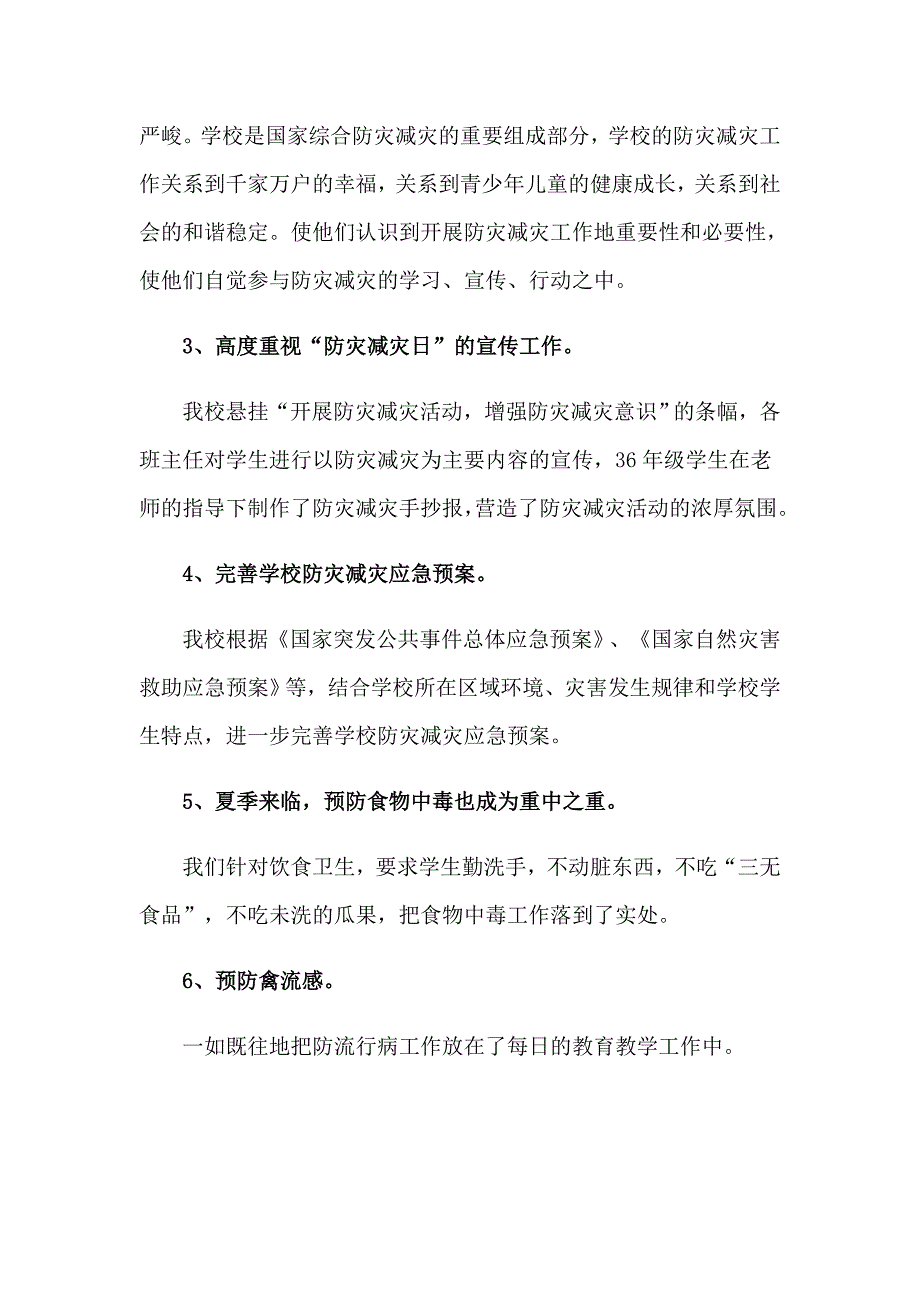 严峻。学校是国家综合防灾减灾的重要组成部分，学校的防灾减灾工作关系到千家万户的幸福，关系到青少年儿童的健康成长，关系到社会的和谐稳定。使他们认识到开展防灾减灾工作地重要性和必要性，使他们自觉参与防灾减灾的学习、宣传、行动之中。

3、高度重视“防灾减灾日”的宣传工作。

我校悬挂“开展防灾减灾活动，增强防灾减灾意识”的条幅，各班主任对学生进行以防灾减灾为主要内容的宣传，36年级学生在老师的指导下制作了防灾减灾手抄报，营造了防灾减灾活动的浓厚氛围。

4、完善学校防灾减灾应急预案。

我校根据《国家突发公共事件总体应急预案》、《国家自然灾害救助应急预案》等，结合学校所在区域环境、灾害发生规律和学校学生特点，进一步完善学校防灾减灾应急预案。

5、夏季来临，预防食物中毒也成为重中之重。

我们针对饮食卫生，要求学生勤洗手，不动脏东西，不吃“三无食品”，不吃未洗的瓜果，把食物中毒工作落到了实处。

6、预防禽流感。

一如既往地把防流行病工作放在了每日的教育教学工作中。